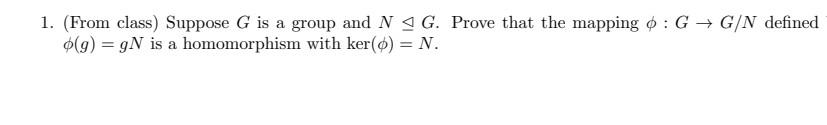 1. (From class) Suppose $G$ is a group and $N \trianglelefteq G$. Prove that the mapping $\phi : G \to G/N$ defined $\phi(g) = gN$ is a homomorphism with $\ker(\phi) = N$.